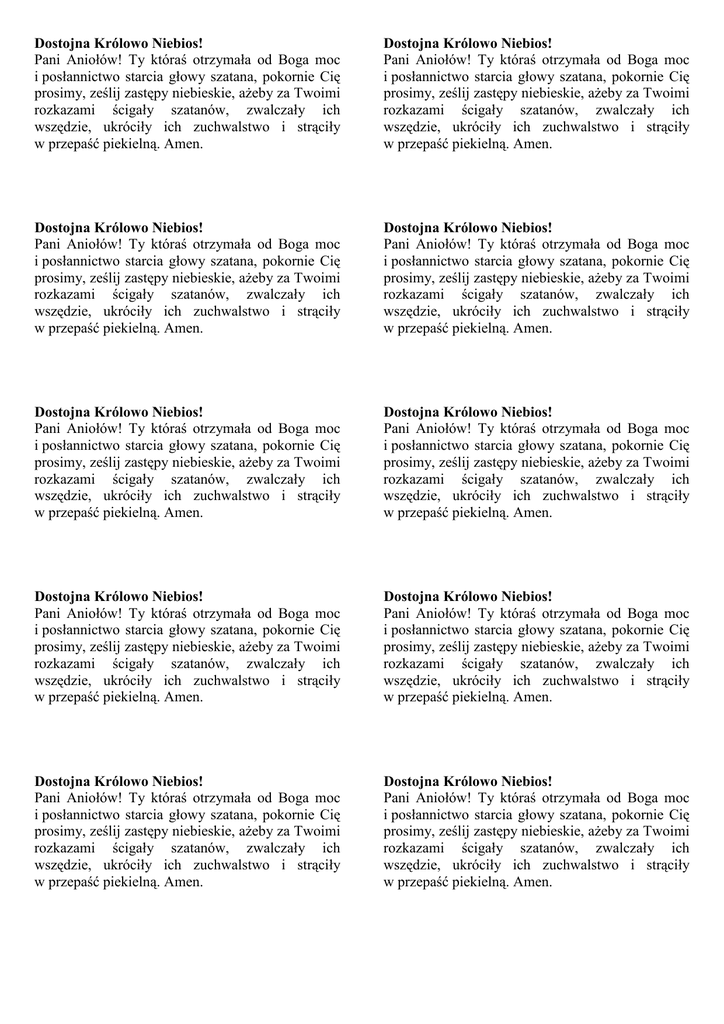 Dostojna Królowo Niebios!
Pani Aniołów! Ty któraś otrzymała od Boga moc i posłannictwo starcia głowy szatana, pokornie Cię prosimy, ześlij zastępy niebieskie, ażeby za Twoimi rozkazami ścigały szatanów, zwalczały ich wszędzie, ukróciły ich zuchwalstwo i strąciły w przepaść piekielną. Amen.

Dostojna Królowo Niebios!
Pani Aniołów! Ty któraś otrzymała od Boga moc i posłannictwo starcia głowy szatana, pokornie Cię prosimy, ześlij zastępy niebieskie, ażeby za Twoimi rozkazami ścigały szatanów, zwalczały ich wszędzie, ukróciły ich zuchwalstwo i strąciły w przepaść piekielną. Amen.

Dostojna Królowo Niebios!
Pani Aniołów! Ty któraś otrzymała od Boga moc i posłannictwo starcia głowy szatana, pokornie Cię prosimy, ześlij zastępy niebieskie, ażeby za Twoimi rozkazami ścigały szatanów, zwalczały ich wszędzie, ukróciły ich zuchwalstwo i strąciły w przepaść piekielną. Amen.

Dostojna Królowo Niebios!
Pani Aniołów! Ty któraś otrzymała od Boga moc i posłannictwo starcia głowy szatana, pokornie Cię prosimy, ześlij zastępy niebieskie, ażeby za Twoimi rozkazami ścigały szatanów, zwalczały ich wszędzie, ukróciły ich zuchwalstwo i strąciły w przepaść piekielną. Amen.

Dostojna Królowo Niebios!
Pani Aniołów! Ty któraś otrzymała od Boga moc i posłannictwo starcia głowy szatana, pokornie Cię prosimy, ześlij zastępy niebieskie, ażeby za Twoimi rozkazami ścigały szatanów, zwalczały ich wszędzie, ukróciły ich zuchwalstwo i strąciły w przepaść piekielną. Amen.

Dostojna Królowo Niebios!
Pani Aniołów! Ty któraś otrzymała od Boga moc i posłannictwo starcia głowy szatana, pokornie Cię prosimy, ześlij zastępy niebieskie, ażeby za Twoimi rozkazami ścigały szatanów, zwalczały ich wszędzie, ukróciły ich zuchwalstwo i strąciły w przepaść piekielną. Amen.

Dostojna Królowo Niebios!
Pani Aniołów! Ty któraś otrzymała od Boga moc i posłannictwo starcia głowy szatana, pokornie Cię prosimy, ześlij zastępy niebieskie, ażeby za Twoimi rozkazami ścigały szatanów, zwalczały ich wszędzie, ukróciły ich zuchwalstwo i strąciły w przepaść piekielną. Amen.

Dostojna Królowo Niebios!
Pani Aniołów! Ty któraś otrzymała od Boga moc i posłannictwo starcia głowy szatana, pokornie Cię prosimy, ześlij zastępy niebieskie, ażeby za Twoimi rozkazami ścigały szatanów, zwalczały ich wszędzie, ukróciły ich zuchwalstwo i strąciły w przepaść piekielną. Amen.

Dostojna Królowo Niebios!
Pani Aniołów! Ty któraś otrzymała od Boga moc i posłannictwo starcia głowy szatana, pokornie Cię prosimy, ześlij zastępy niebieskie, ażeby za Twoimi rozkazami ścigały szatanów, zwalczały ich wszędzie, ukróciły ich zuchwalstwo i strąciły w przepaść piekielną. Amen.

Dostojna Królowo Niebios!
Pani Aniołów! Ty któraś otrzymała od Boga moc i posłannictwo starcia głowy szatana, pokornie Cię prosimy, ześlij zastępy niebieskie, ażeby za Twoimi rozkazami ścigały szatanów, zwalczały ich wszędzie, ukróciły ich zuchwalstwo i strąciły w przepaść piekielną. Amen.